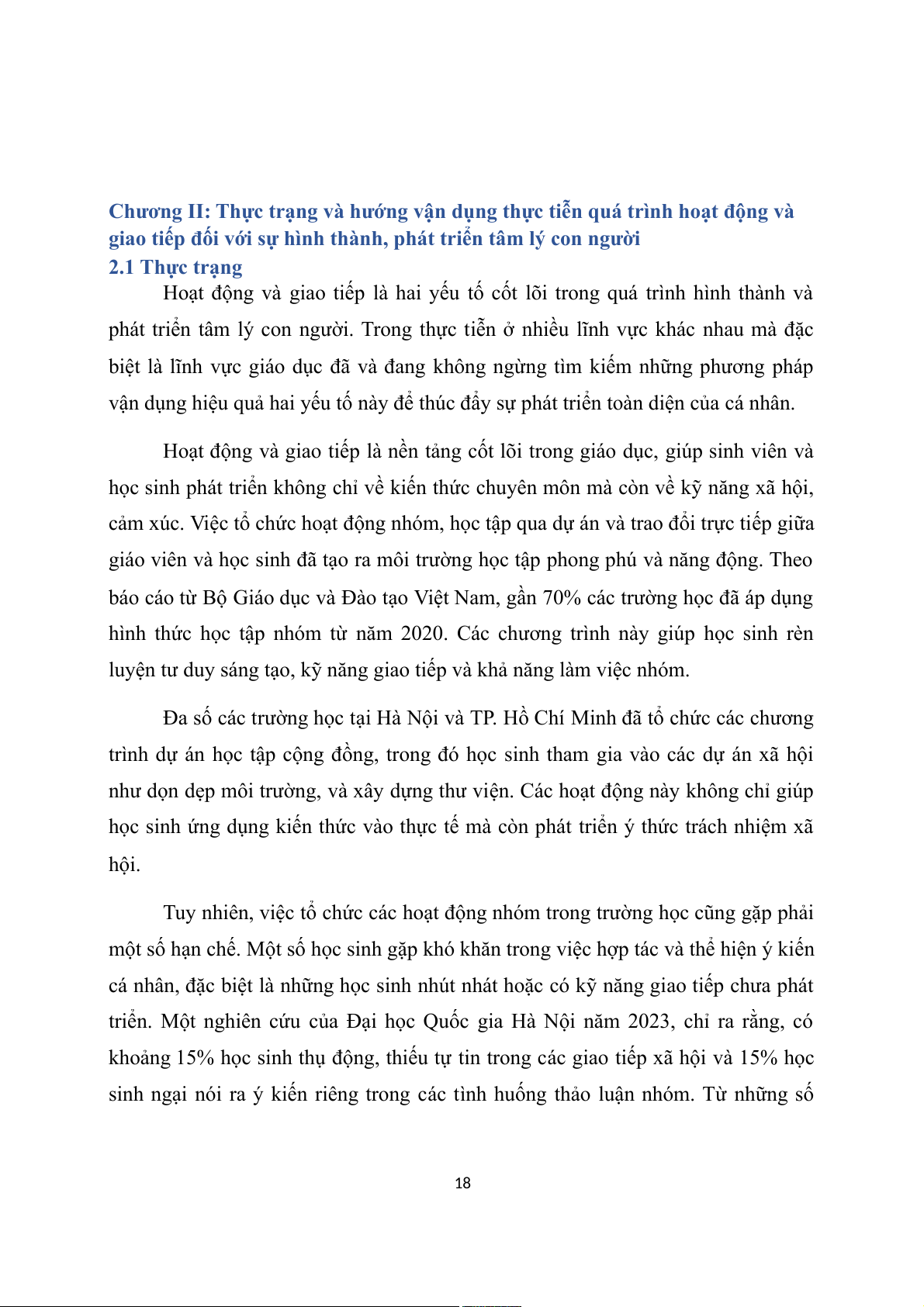 Chương II: Thực trạng và hướng vận dụng thực tiễn quá trình hoạt động và giao tiếp đối với sự hình thành, phát triển tâm lý con người
2.1 Thực trạng

Hoạt động và giao tiếp là hai yếu tố cốt lõi trong quá trình hình thành và phát triển tâm lý con người. Trong thực tiễn ở nhiều lĩnh vực khác nhau mà đặc biệt là lĩnh vực giáo dục đã và đang không ngừng tìm kiếm những phương pháp vận dụng hiệu quả hai yếu tố này để thúc đẩy sự phát triển toàn diện của cá nhân.

Hoạt động và giao tiếp là nền tảng cốt lõi trong giáo dục, giúp sinh viên và học sinh phát triển không chỉ về kiến thức chuyên môn mà còn về kỹ năng xã hội, cảm xúc. Việc tổ chức hoạt động nhóm, học tập qua dự án và trao đổi trực tiếp giữa giáo viên và học sinh đã tạo ra môi trường học tập phong phú và năng động. Theo báo cáo từ Bộ Giáo dục và Đào tạo Việt Nam, gần 70% các trường học đã áp dụng hình thức học tập nhóm từ năm 2020. Các chương trình này giúp học sinh rèn luyện tư duy sáng tạo, kỹ năng giao tiếp và khả năng làm việc nhóm.

Đa số các trường học tại Hà Nội và TP. Hồ Chí Minh đã tổ chức các chương trình dự án học tập cộng đồng, trong đó học sinh tham gia vào các dự án xã hội như dọn dẹp môi trường, và xây dựng thư viện. Các hoạt động này không chỉ giúp học sinh ứng dụng kiến thức vào thực tế mà còn phát triển ý thức trách nhiệm xã hội.

Tuy nhiên, việc tổ chức các hoạt động nhóm trong trường học cũng gặp phải một số hạn chế. Một số học sinh gặp khó khăn trong việc hợp tác và thể hiện ý kiến cá nhân, đặc biệt là những học sinh nhút nhát hoặc có kỹ năng giao tiếp chưa phát triển. Một nghiên cứu của Đại học Quốc gia Hà Nội năm 2023, chỉ ra rằng, có khoảng 15% học sinh thụ động, thiếu tự tin trong các giao tiếp xã hội và 15% học sinh ngại nói ra ý kiến riêng trong các tình huống thảo luận nhóm. Từ những số

18